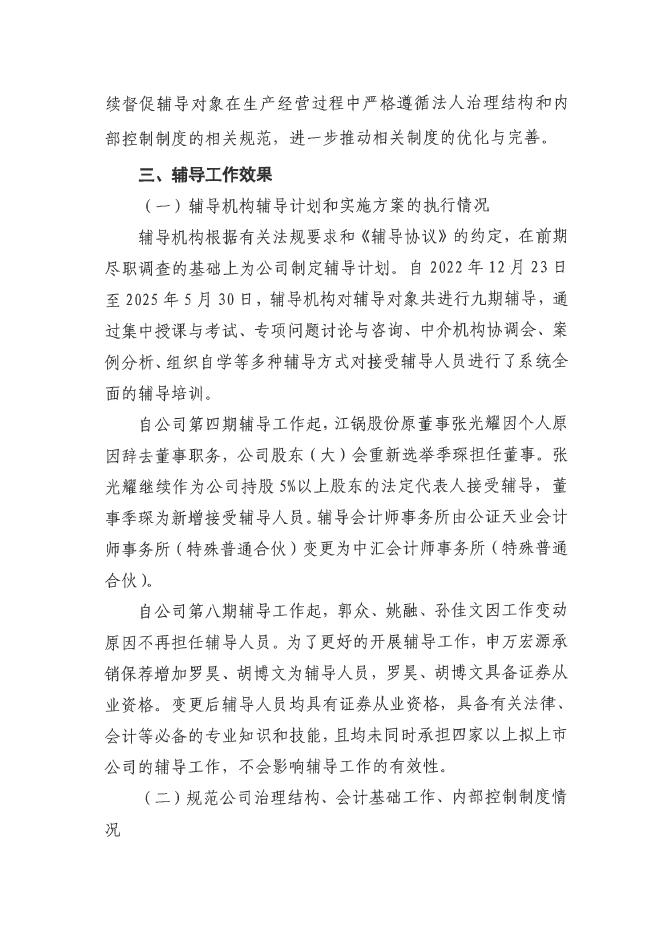 续督促辅导对象在生产经营过程中严格遵循法人治理结构和内部控制制度的相关规范，进一步推动相关制度的优化与完善。

三、辅导工作效果

（一）辅导机构辅导计划和实施方案的执行情况

辅导机构根据有关法规要求和《辅导协议》的约定，在前期尽职调查的基础上为公司制定辅导计划。自 2022 年 12 月 23 日至 2025 年 5 月 30 日，辅导机构对辅导对象共进行九期辅导，通过集中授课与考试、专项问题讨论与咨询、中介机构协调会、案例分析、组织自学等多种辅导方式对接受辅导人员进行了系统全面的辅导培训。

自公司第四期辅导工作起，江锅股份原董事张光耀因个人原因辞去董事职务，公司股东（大）会重新选举季琛担任董事。张光耀继续作为公司持股 5%以上股东的法定代表人接受辅导，董事季琛为新增接受辅导人员。辅导会计师事务所由公证天业会计师事务所（特殊普通合伙）变更为中汇会计师事务所（特殊普通合伙）。

自公司第八期辅导工作起，郭众、姚融、孙佳文因工作变动原因不再担任辅导人员。为了更好的开展辅导工作，申万宏源承销保荐增加罗昊、胡博文为辅导人员，罗昊、胡博文具备证券从业资格。变更后辅导人员均具有证券从业资格，具备有关法律、会计等必备的专业知识和技能，且均未同时承担四家以上拟上市公司的辅导工作，不会影响辅导工作的有效性。

（二）规范公司治理结构、会计基础工作、内部控制制度情况